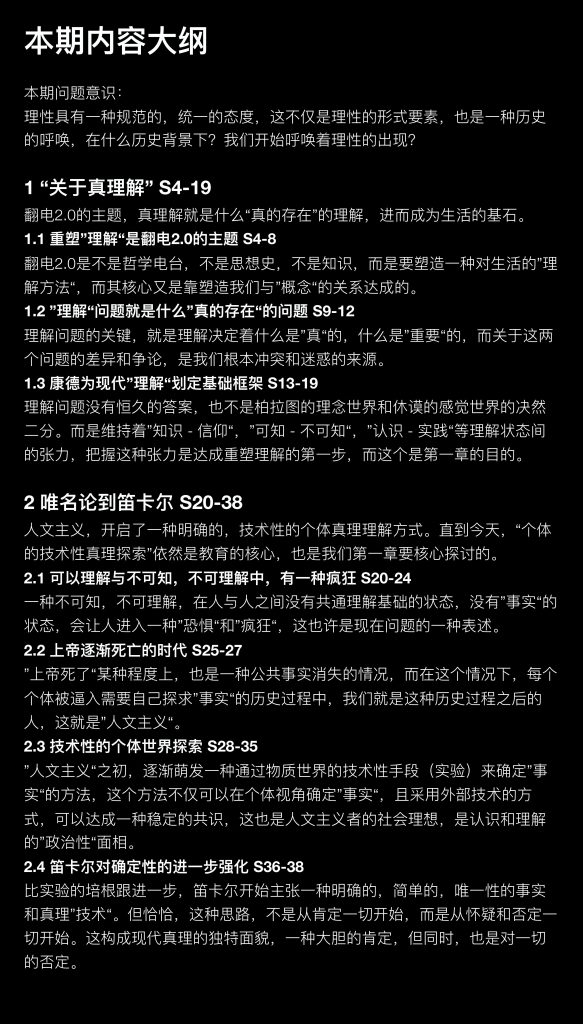 本期内容大纲

本期问题意识：
理性具有一种规范的，统一的态度，这不仅是理性的形式要素，也是一种历史的呼唤，在什么历史背景下？我们开始呼唤着理性的出现？

1 “关于真理解” S4-19
翻电2.0的主题，真理解就是什么“真的存在”的理解，进而成为生活的基石。
1.1 重塑”理解“是翻电2.0的主题 S4-8
翻电2.0是不是哲学电台，不是思想史，不是知识，而是要塑造一种对生活的”理解方法“，而其核心又是靠塑造我们与”概念“的关系达成的。
1.2 ”理解“问题就是什么”真的存在“的问题 S9-12
理解问题的关键，就是理解决定着什么是”真“的，什么是”重要“的，而关于这两个问题的差异和争论，是我们根本冲突和迷惑的来源。
1.3 康德为现代”理解“划定基础框架 S13-19
理解问题没有恒久的答案，也不是柏拉图的理念世界和休谟的感觉世界的决然二分。而是维持着”知识 - 信仰“，”可知 - 不可知“，”认识 - 实践“等理解状态间的张力，把握这种张力是达成重塑理解的第一步，而这个是第一章的目的。

2 唯名论到笛卡尔 S20-38
人文主义，开启了一种明确的，技术性的个体真理理解方式。直到今天，“个体的技术性真理探索”依然是教育的核心，也是我们第一章要核心探讨的。
2.1 可以理解与不可知，不可理解中，有一种疯狂 S20-24
一种不可知，不可理解，在人与人之间没有共通理解基础的状态，没有”事实“的状态，会让人进入一种”恐惧“和”疯狂“，这也许是现在问题的一种表述。
2.2 上帝逐渐死亡的时代 S25-27
”上帝死了“某种程度上，也是一种公共事实消失的情况，而在这个情况下，每个个体被逼入需要自己探求”事实“的历史过程中，我们就是这种历史过程之后的人，这就是”人文主义“。
2.3 技术性的个体世界探索 S28-35
”人文主义“之初，逐渐萌发一种通过物质世界的技术性手段（实验）来确定”事实“的方法，这个方法不仅可以在个体视角确定”事实“，且采用外部技术的方式，可以达成一种稳定的共识，这也是人文主义者的社会理想，是认识和理解的”政治性“面相。
2.4 笛卡尔对确定性的进一步强化 S36-38
比实验的培根跟进一步，笛卡尔开始主张一种明确的，简单的，唯一性的事实和真理”技术“。但恰恰，这种思路，不是从肯定一切开始，而是从怀疑和否定一切开始。这构成现代真理的独特面貌，一种大胆的肯定，但同时，也是对一切的否定。